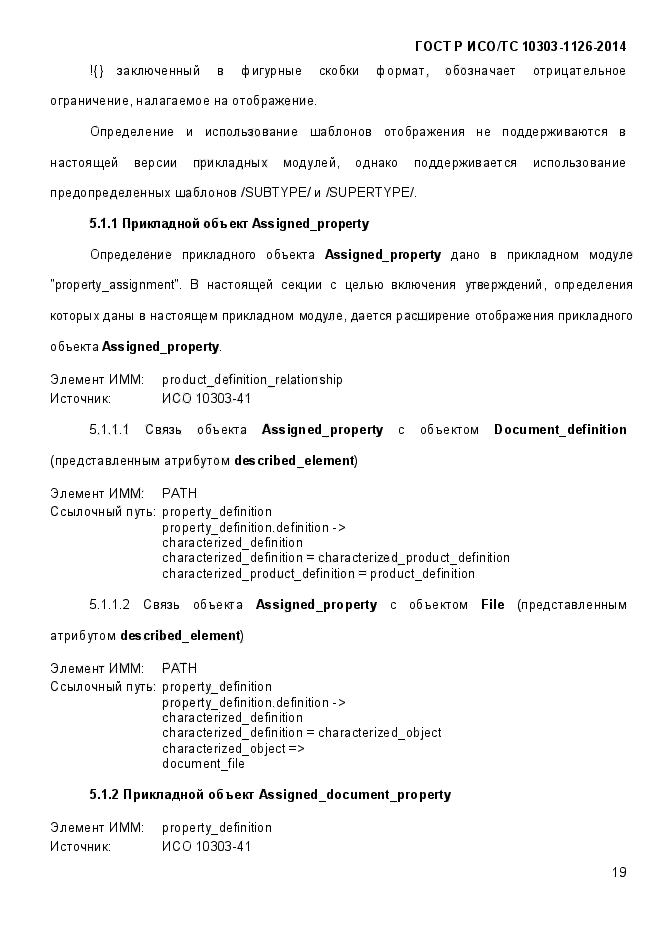 ГОСТ Р ИСО/ТС 10303-1126-2014

!{} заключенный в фигурные скобки формат, обозначает отрицательное ограничение, налагаемое на отображение.

Определение и использование шаблонов отображения не поддерживаются в настоящей версии прикладных модулей, однако поддерживается использование предопределенных шаблонов /SUBTYPE/ и /SUPERTYPE/.

5.1.1 Прикладной объект Assigned_property

Определение прикладного объекта Assigned_property дано в прикладном модуле "property_assignment". В настоящей секции с целью включения утверждений, определения которых даны в настоящем прикладном модуле, дается расширение отображения прикладного объекта Assigned_property.

Элемент ИММ: product_definition_relationship
Источник: ИСО 10303-41

5.1.1.1 Связь объекта Assigned_property с объектом Document_definition (представленным атрибутом described_element)

Элемент ИММ: PATH
Ссылочный путь: property_definition
property_definition.definition ->
characterized_definition
characterized_definition = characterized_product_definition
characterized_product_definition = product_definition

5.1.1.2 Связь объекта Assigned_property с объектом File (представленным атрибутом described_element)

Элемент ИММ: PATH
Ссылочный путь: property_definition
property_definition.definition ->
characterized_definition
characterized_definition = characterized_object
characterized_object =>
document_file

5.1.2 Прикладной объект Assigned_document_property

Элемент ИММ: property_definition
Источник: ИСО 10303-41

19